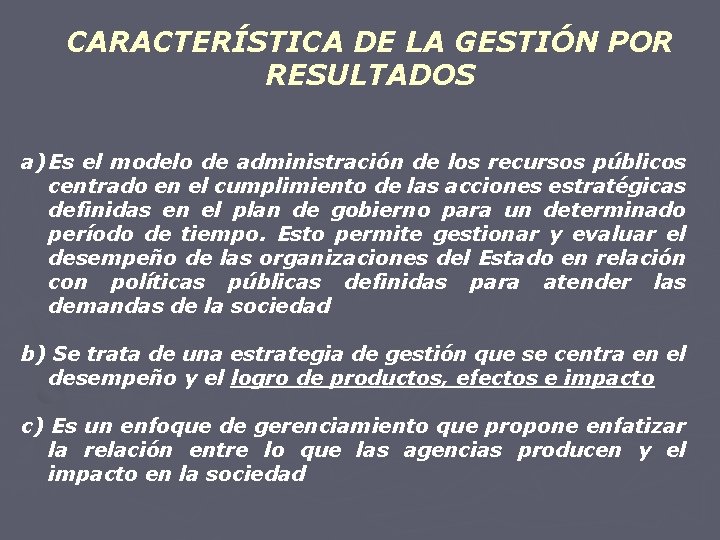 CARACTERÍSTICA DE LA GESTIÓN POR RESULTADOS

a) Es el modelo de administración de los recursos públicos centrado en el cumplimiento de las acciones estratégicas definidas en el plan de gobierno para un determinado período de tiempo. Esto permite gestionar y evaluar el desempeño de las organizaciones del Estado en relación con políticas públicas definidas para atender las demandas de la sociedad

b) Se trata de una estrategia de gestión que se centra en el desempeño y el logro de productos, efectos e impacto

c) Es un enfoque de gerenciamiento que propone enfatizar la relación entre lo que las agencias producen y el impacto en la sociedad